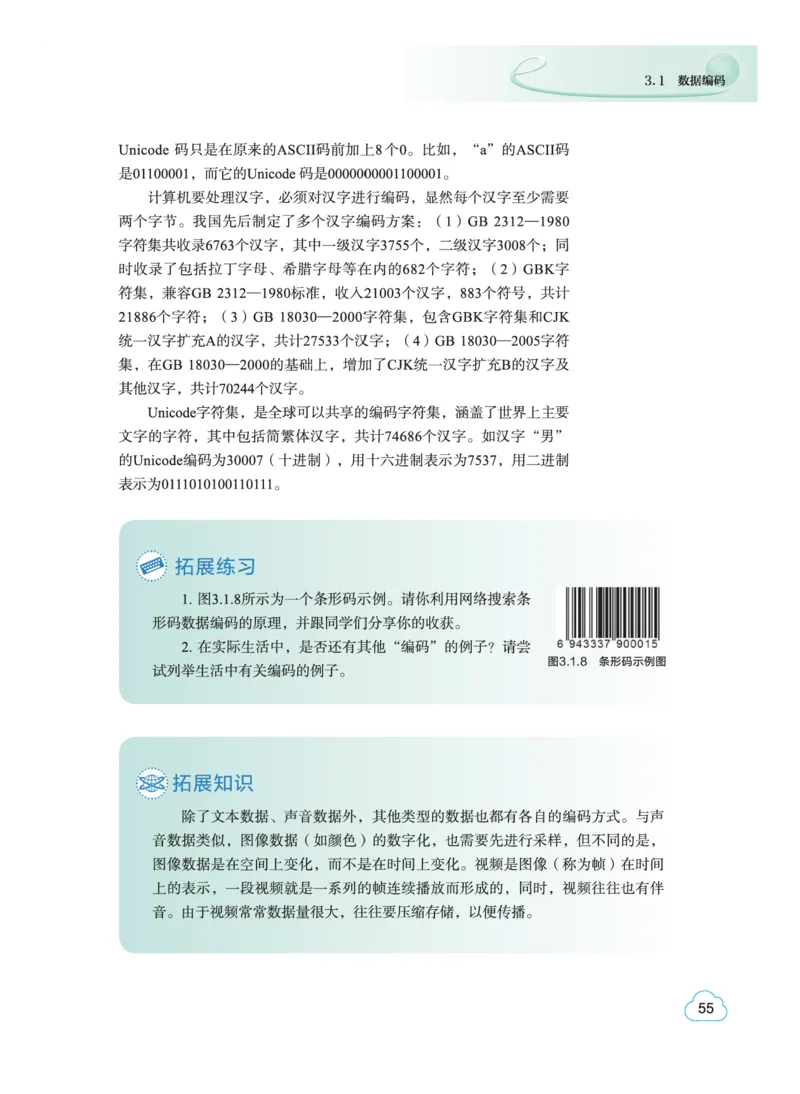 3.1 数据编码

Unicode 码只是在原来的ASCII码前加上8个0。比如，“a”的ASCII码是01100001，而它的Unicode 码是0000000001100001。

计算机要处理汉字，必须对汉字进行编码，显然每个汉字至少需要两个字节。我国先后制定了多个汉字编码方案：（1）GB 2312—1980字符集共收录6763个汉字，其中一级汉字3755个，二级汉字3008个；同时收录了包括拉丁字母、希腊字母等在内的682个字符；（2）GBK字符集，兼容GB 2312—1980标准，收入21003个汉字，883个符号，共计21886个字符；（3）GB 18030—2000字符集，包含GBK字符集和CJK统一汉字扩充A的汉字，共计27533个汉字；（4）GB 18030—2005字符集，在GB 18030—2000的基础上，增加了CJK统一汉字扩充B的汉字及其他汉字，共计70244个汉字。

Unicode字符集，是全球可以共享的编码字符集，涵盖了世界上主要文字的字符，其中包括简繁体汉字，共计74686个汉字。如汉字“男”的Unicode编码为30007（十进制），用十六进制表示为7537，用二进制表示为0111010100110111。

拓展练习

1. 图3.1.8所示为一个条形码示例。请你利用网络搜索条形码数据编码的原理，并跟同学们分享你的收获。

2. 在实际生活中，是否还有其他“编码”的例子？请尝试列举生活中有关编码的例子。

6 943337 900015
图3.1.8 条形码示例图

拓展知识

除了文本数据、声音数据外，其他类型的数据也都有各自的编码方式。与声音数据类似，图像数据（如颜色）的数字化，也需要先进行采样，但不同的是，图像数据是在空间上变化，而不是在时间上变化。视频是图像（称为帧）在时间上的表示，一段视频就是一系列的帧连续播放而形成的，同时，视频往往也有伴音。由于视频常常数据量很大，往往要压缩存储，以便传播。

55